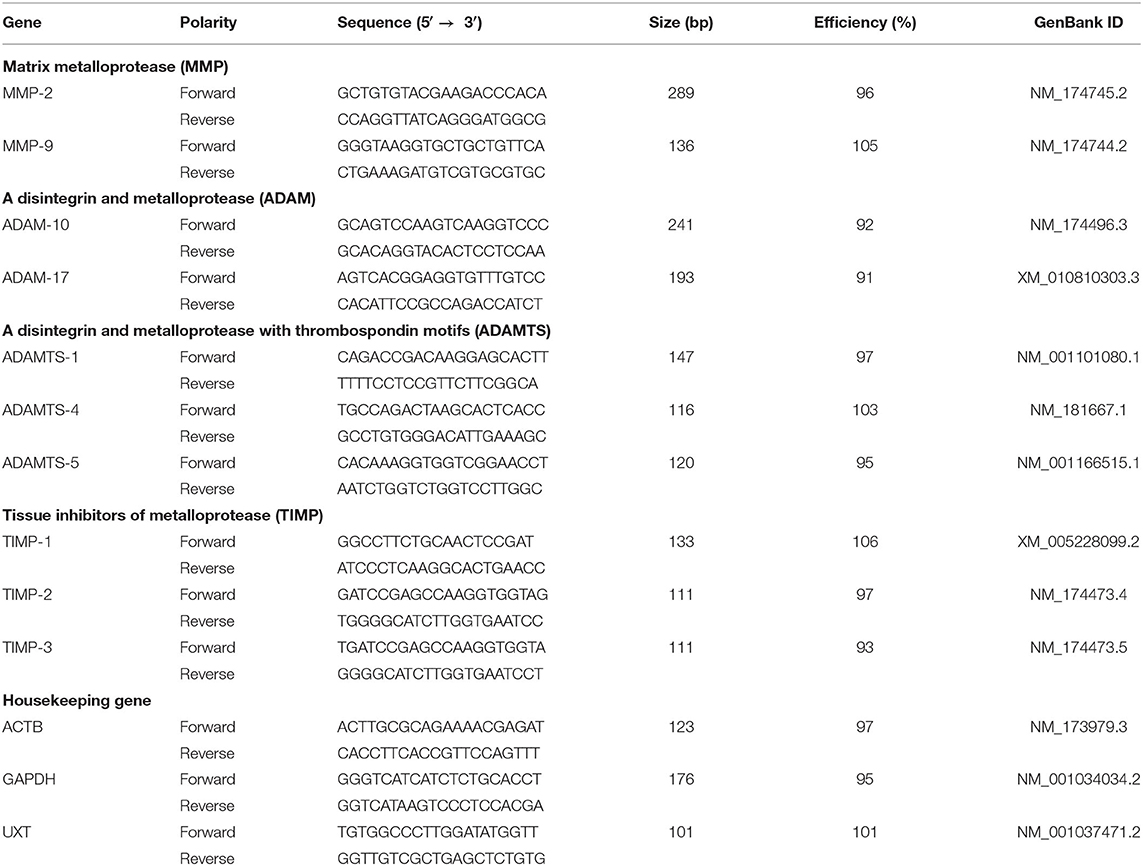 | Gene | Polarity | Sequence (5′ → 3′) | Size (bp) | Efficiency (%) | GenBank ID |
|---|---|---|---|---|---|
| **Matrix metalloprotease (MMP)** | | | | | |
| MMP-2 | Forward | GCTGTGTACGAAGACCCACA | 289 | 96 | NM_174745.2 |
| | Reverse | CCAGGTTATCAGGGATGGCG | | | |
| MMP-9 | Forward | GGGTAAGGTGCTGCTGTTCA | 136 | 105 | NM_174744.2 |
| | Reverse | CTGAAAGATGTCGTGCGTGC | | | |
| **A disintegrin and metalloprotease (ADAM)** | | | | | |
| ADAM-10 | Forward | GCAGTCCAAGTCAAGGTCCC | 241 | 92 | NM_174496.3 |
| | Reverse | GCACAGGTACACTCCTCCAA | | | |
| ADAM-17 | Forward | AGTCACGGAGGTGTTTGTCC | 193 | 91 | XM_010810303.3 |
| | Reverse | CACATTCCGCCAGACCATCT | | | |
| **A disintegrin and metalloprotease with thrombospondin motifs (ADAMTS)** | | | | | |
| ADAMTS-1 | Forward | CAGACCGACAAGGAGCACTT | 147 | 97 | NM_001101080.1 |
| | Reverse | TTTTCCTCCGTTCTTCGGCA | | | |
| ADAMTS-4 | Forward | TGCCAGACTAAGCACTCACC | 116 | 103 | NM_181667.1 |
| | Reverse | GCCTGTGGGACATTGAAAGC | | | |
| ADAMTS-5 | Forward | CACAAAGGTGGTCGGAACCT | 120 | 95 | NM_001166515.1 |
| | Reverse | AATCTGGTCTGGTCCTTGGC | | | |
| **Tissue inhibitors of metalloprotease (TIMP)** | | | | | |
| TIMP-1 | Forward | GGCCTTCTGCAACTCCGAT | 133 | 106 | XM_005228099.2 |
| | Reverse | ATCCCTCAAGGCACTGAACC | | | |
| TIMP-2 | Forward | GATCCGAGCCAAGGTGGTAG | 111 | 97 | NM_174473.4 |
| | Reverse | TGGGGCATCTTGGTGAATCC | | | |
| TIMP-3 | Forward | TGATCCGAGCCAAGGTGGTA | 111 | 93 | NM_174473.5 |
| | Reverse | GGGGCATCTTGGTGAATCCT | | | |
| **Housekeeping gene** | | | | | |
| ACTB | Forward | ACTTGCGCAGAAAACGAGAT | 123 | 97 | NM_173979.3 |
| | Reverse | CACCTTCACCGTTCCAGTTT | | | |
| GAPDH | Forward | GGGTCATCATCTCTGCACCT | 176 | 95 | NM_001034034.2 |
| | Reverse | GGTCATAAGTCCCTCCACGA | | | |
| UXT | Forward | TGTGGCCCTTGGATATGGTT | 101 | 101 | NM_001037471.2 |
| | Reverse | GGTTGTCGCTGAGCTCTGTG | | | |